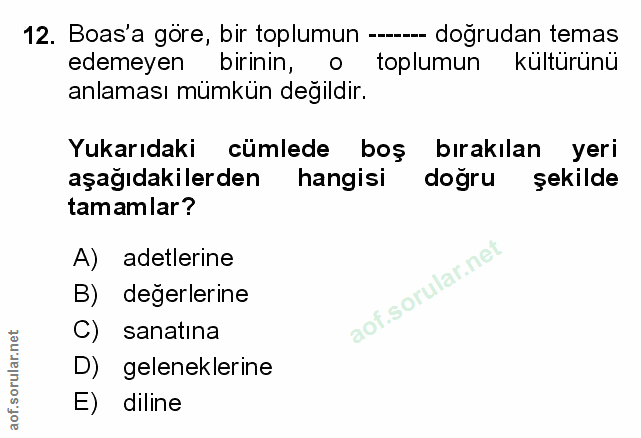 12. Boas'a göre, bir toplumun ------- doğrudan temas edemeyen birinin, o toplumun kültürünü anlaması mümkün değildir.

Yukarıdaki cümlede boş bırakılan yeri aşağıdakilerden hangisi doğru şekilde tamamlar?

A) adetlerine
B) değerlerine
C) sanatına
D) geleneklerine
E) diline

aof.sorular.net